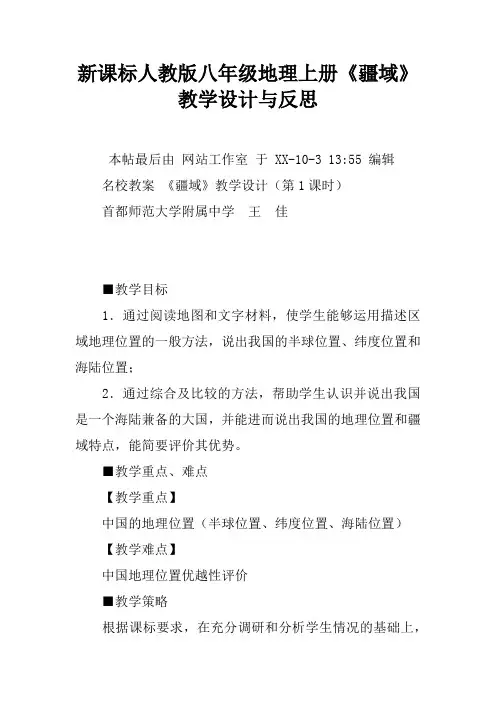 新课标人教版八年级地理上册《疆域》教学设计与反思

本帖最后由 网站工作室 于 XX-10-3 13:55 编辑

名校教案 《疆域》教学设计（第1课时）

首都师范大学附属中学 王 佳

■教学目标

1．通过阅读地图和文字材料，使学生能够运用描述区域地理位置的一般方法，说出我国的半球位置、纬度位置和海陆位置；

2．通过综合及比较的方法，帮助学生认识并说出我国是一个海陆兼备的大国，并能进而说出我国的地理位置和疆域特点，能简要评价其优势。

■教学重点、难点

【教学重点】

中国的地理位置（半球位置、纬度位置、海陆位置）

【教学难点】

中国地理位置优越性评价

■教学策略

根据课标要求，在充分调研和分析学生情况的基础上，